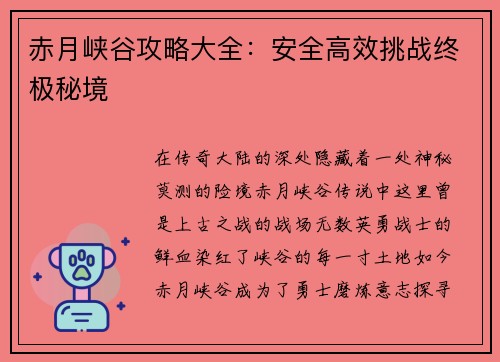 赤月峡谷攻略大全：安全高效挑战终极秘境

在传奇大陆的深处隐藏着一处神秘莫测的险境赤月峡谷传说中这里曾是上古之战的战场无数英勇战士的鲜血染红了峡谷的每一寸土地如今赤月峡谷成为了勇士磨炼意志探寻